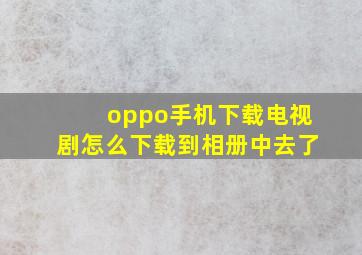 oppo手机下载电视剧怎么下载到相册中去了